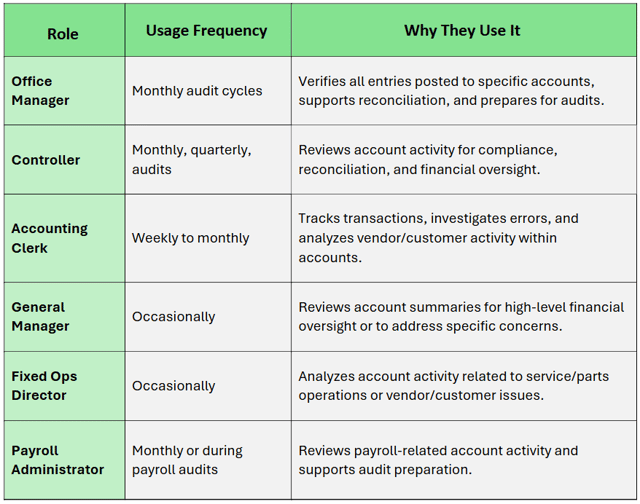 | Role | Usage Frequency | Why They Use It |
|---|---|---|
| Office Manager | Monthly audit cycles | Verifies all entries posted to specific accounts, supports reconciliation, and prepares for audits. |
| Controller | Monthly, quarterly, audits | Reviews account activity for compliance, reconciliation, and financial oversight. |
| Accounting Clerk | Weekly to monthly | Tracks transactions, investigates errors, and analyzes vendor/customer activity within accounts. |
| General Manager | Occasionally | Reviews account summaries for high-level financial oversight or to address specific concerns. |
| Fixed Ops Director | Occasionally | Analyzes account activity related to service/parts operations or vendor/customer issues. |
| Payroll Administrator | Monthly or during payroll audits | Reviews payroll-related account activity and supports audit preparation. |